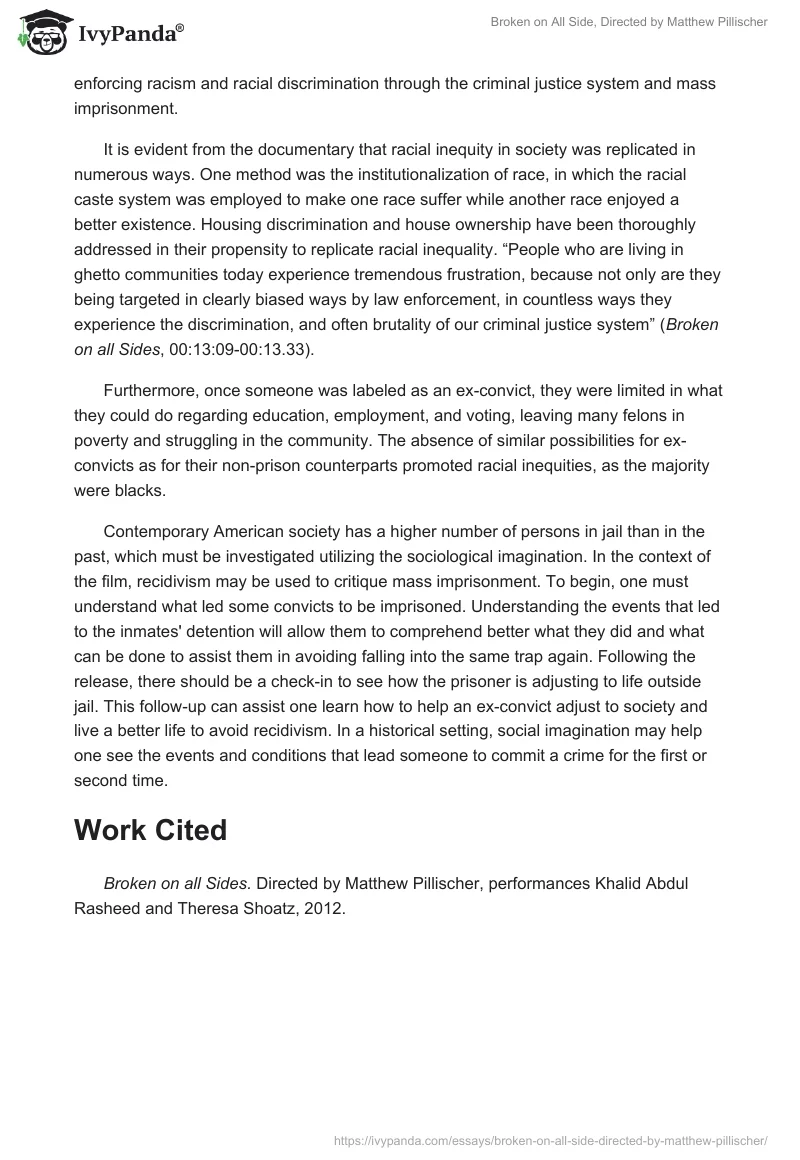 IvyPanda®

Broken on All Side, Directed by Matthew Pillischer

enforcing racism and racial discrimination through the criminal justice system and mass imprisonment.

It is evident from the documentary that racial inequity in society was replicated in numerous ways. One method was the institutionalization of race, in which the racial caste system was employed to make one race suffer while another race enjoyed a better existence. Housing discrimination and house ownership have been thoroughly addressed in their propensity to replicate racial inequality. “People who are living in ghetto communities today experience tremendous frustration, because not only are they being targeted in clearly biased ways by law enforcement, in countless ways they experience the discrimination, and often brutality of our criminal justice system” (Broken on all Sides, 00:13:09-00:13.33).

Furthermore, once someone was labeled as an ex-convict, they were limited in what they could do regarding education, employment, and voting, leaving many felons in poverty and struggling in the community. The absence of similar possibilities for ex-convicts as for their non-prison counterparts promoted racial inequities, as the majority were blacks.

Contemporary American society has a higher number of persons in jail than in the past, which must be investigated utilizing the sociological imagination. In the context of the film, recidivism may be used to critique mass imprisonment. To begin, one must understand what led some convicts to be imprisoned. Understanding the events that led to the inmates' detention will allow them to comprehend better what they did and what can be done to assist them in avoiding falling into the same trap again. Following the release, there should be a check-in to see how the prisoner is adjusting to life outside jail. This follow-up can assist one learn how to help an ex-convict adjust to society and live a better life to avoid recidivism. In a historical setting, social imagination may help one see the events and conditions that lead someone to commit a crime for the first or second time.

Work Cited

Broken on all Sides. Directed by Matthew Pillischer, performances Khalid Abdul Rasheed and Theresa Shoatz, 2012.

https://ivypanda.com/essays/broken-on-all-side-directed-by-matthew-pillischer/